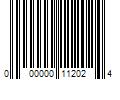 0 00000 11202 4